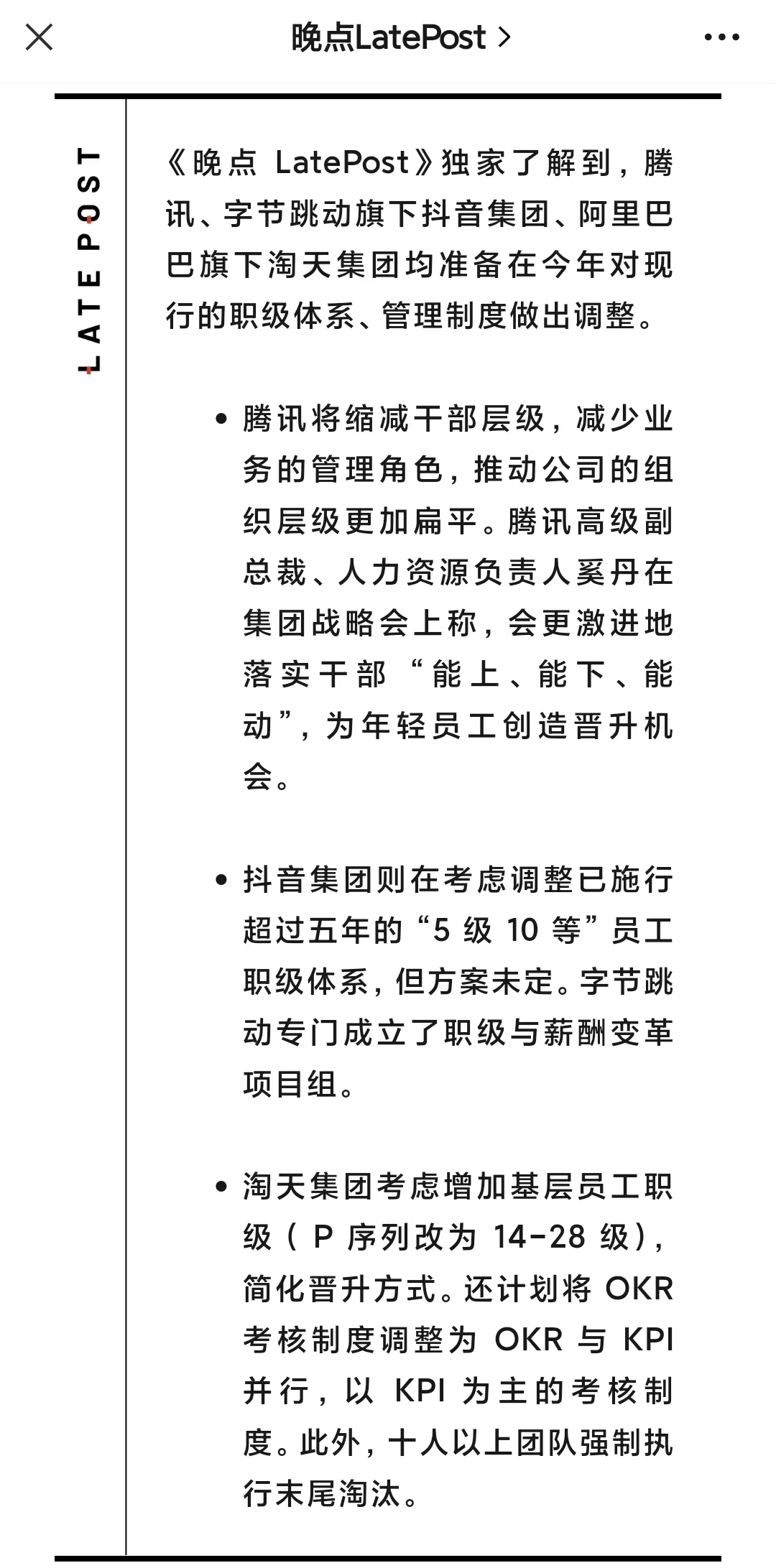 晚点LatePost >

LATE POST

《晚点 LatePost》独家了解到，腾讯、字节跳动旗下抖音集团、阿里巴巴旗下淘天集团均准备在今年对现行的职级体系、管理制度做出调整。

• 腾讯将缩减干部层级，减少业务的管理角色，推动公司的组织层级更加扁平。腾讯高级副总裁、人力资源负责人奚丹在集团战略会上称，会更激进地落实干部“能上、能下、能动”，为年轻员工创造晋升机会。

• 抖音集团则在考虑调整已施行超过五年的“5 级 10 等”员工职级体系，但方案未定。字节跳动专门成立了职级与薪酬变革项目组。

• 淘天集团考虑增加基层员工职级（P 序列改为 14-28 级），简化晋升方式。还计划将 OKR 考核制度调整为 OKR 与 KPI 并行，以 KPI 为主的考核制度。此外，十人以上团队强制执行末尾淘汰。